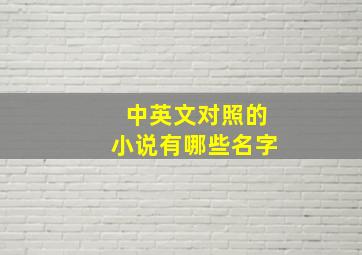 中英文对照的
小说有哪些名字